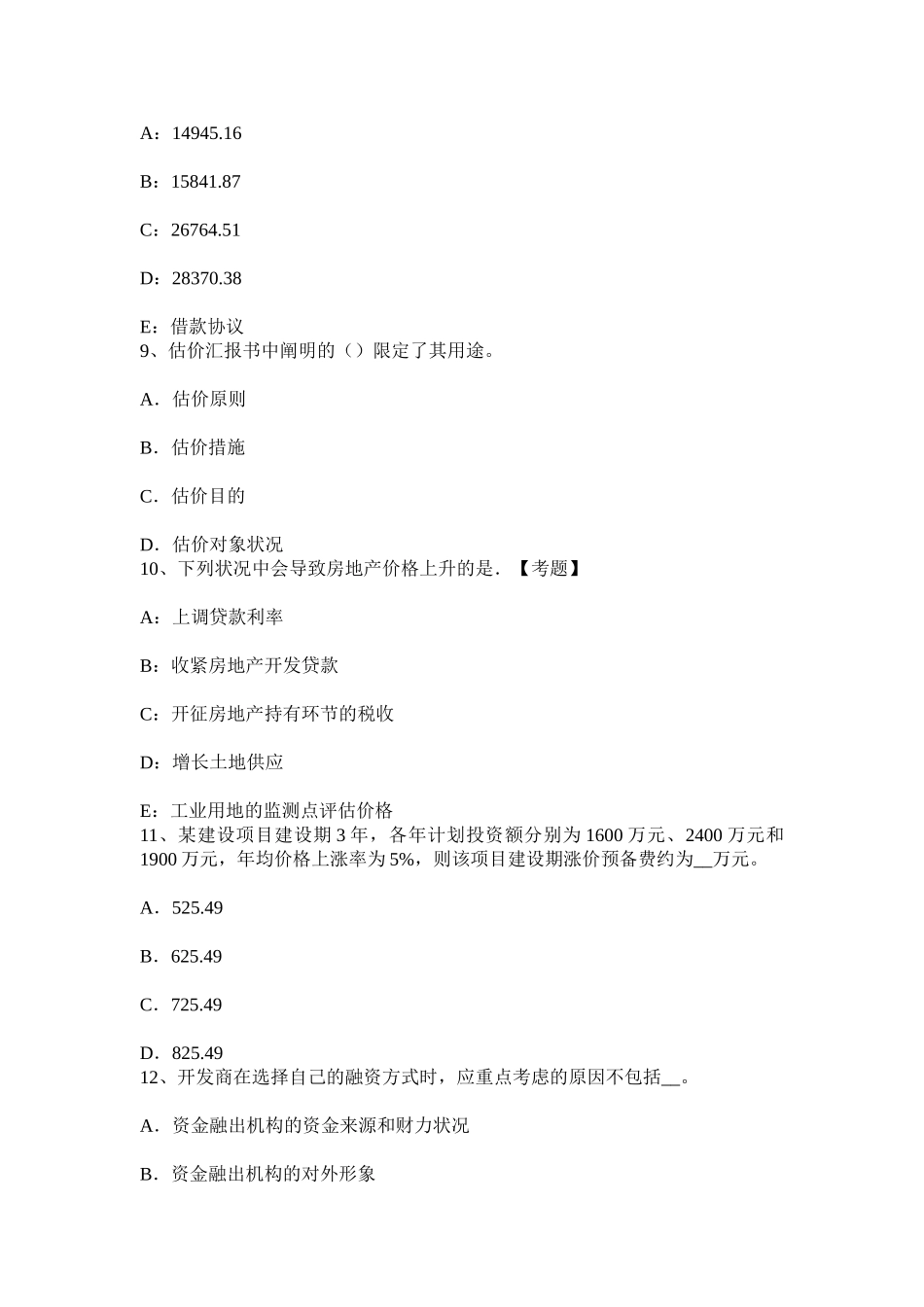 A：14945.16

B：15841.87

C：26764.51

D：28370.38

E：借款协议
9、估价汇报书中阐明的（）限定了其用途。

A．估价原则

B．估价措施

C．估价目的

D．估价对象状况
10、下列状况中会导致房地产价格上升的是．【考题】

A：上调贷款利率

B：收紧房地产开发贷款

C：开征房地产持有环节的税收

D：增长土地供应

E：工业用地的监测点评估价格
11、某建设项目建设期 3 年，各年计划投资额分别为 1600 万元、2400 万元和 1900 万元，年均价格上涨率为 5%，则该项目建设期涨价预备费约为__万元。

A．525.49

B．625.49

C．725.49

D．825.49
12、开发商在选择自己的融资方式时，应重点考虑的原因不包括__。

A．资金融出机构的资金来源和财力状况

B．资金融出机构的对外形象